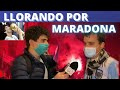 LLORANDO POR MARADONA